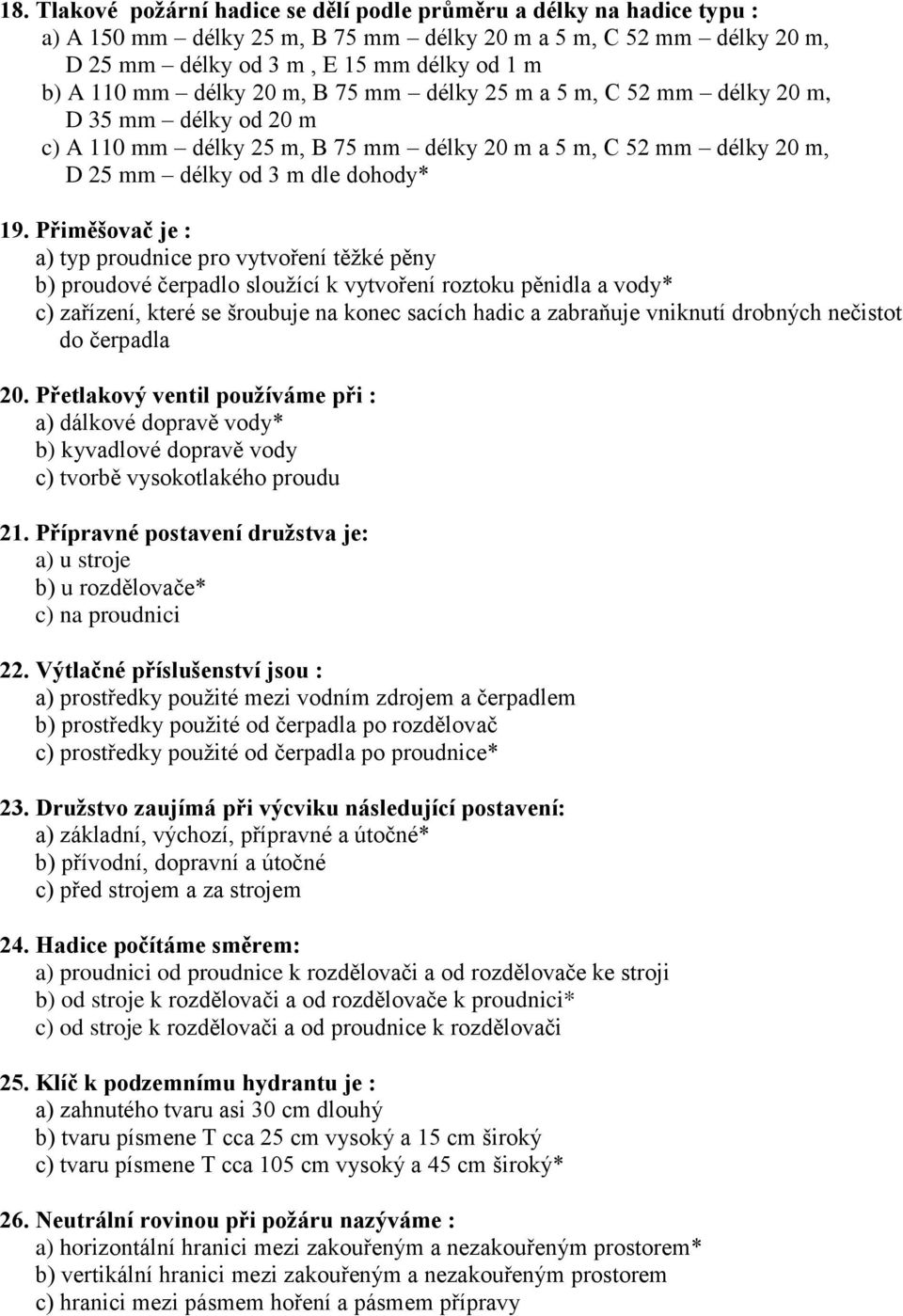 18. Tlakové požární hadice se dělí podle průměru a délky na hadice typu :
a) A 150 mm – délky 25 m, B 75 mm – délky 20 m a 5 m, C 52 mm – délky 20 m, D 25 mm – délky od 3 m , E 15 mm délky od 1 m
b) A 110 mm – délky 20 m, B 75 mm – délky 25 m a 5 m, C 52 mm – délky 20 m, D 35 mm – délky od 20 m
c) A 110 mm – délky 25 m, B 75 mm – délky 20 m a 5 m, C 52 mm – délky 20 m, D 25 mm – délky od 3 m dle dohody*

19. Přiměšovač je :
a) typ proudnice pro vytvoření těžké pěny
b) proudové čerpadlo sloužící k vytvoření roztoku pěnidla a vody*
c) zařízení, které se šroubuje na konec sacích hadic a zabraňuje vniknutí drobných nečistot do čerpadla

20. Přetlakový ventil používáme při :
a) dálkové dopravě vody*
b) kyvadlové dopravě vody
c) tvorbě vysokotlakého proudu

21. Přípravné postavení družstva je:
a) u stroje
b) u rozdělovače*
c) na proudnici

22. Výtlačné příslušenství jsou :
a) prostředky použité mezi vodním zdrojem a čerpadlem
b) prostředky použité od čerpadla po rozdělovač
c) prostředky použité od čerpadla po proudnice*

23. Družstvo zaujímá při výcviku následující postavení:
a) základní, výchozí, přípravné a útočné*
b) přívodní, dopravní a útočné
c) před strojem a za strojem

24. Hadice počítáme směrem:
a) proudnici od proudnice k rozdělovači a od rozdělovače ke stroji
b) od stroje k rozdělovači a od rozdělovače k proudnici*
c) od stroje k rozdělovači a od proudnice k rozdělovači

25. Klíč k podzemnímu hydrantu je :
a) zahnutého tvaru asi 30 cm dlouhý
b) tvaru písmene T cca 25 cm vysoký a 15 cm široký
c) tvaru písmene T cca 105 cm vysoký a 45 cm široký*

26. Neutrální rovinou při požáru nazýváme :
a) horizontální hranici mezi zakouřeným a nezakouřeným prostorem*
b) vertikální hranici mezi zakouřeným a nezakouřeným prostorem
c) hranici mezi pásmem hoření a pásmem přípravy